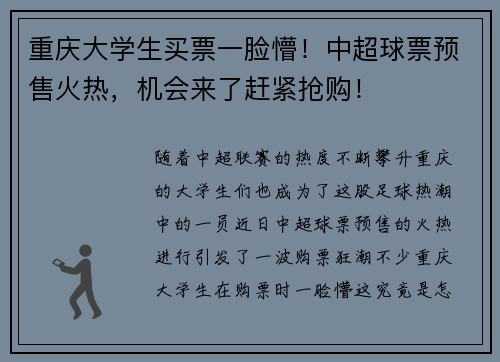 重庆大学生买票一脸懵！中超球票预售火热，机会来了赶紧抢购！

随着中超联赛的热度不断攀升重庆的大学生们也成为了这股足球热潮中的一员近日中超球票预售的火热进行引发了一波购票狂潮不少重庆大学生在购票时一脸懵这究竟是怎